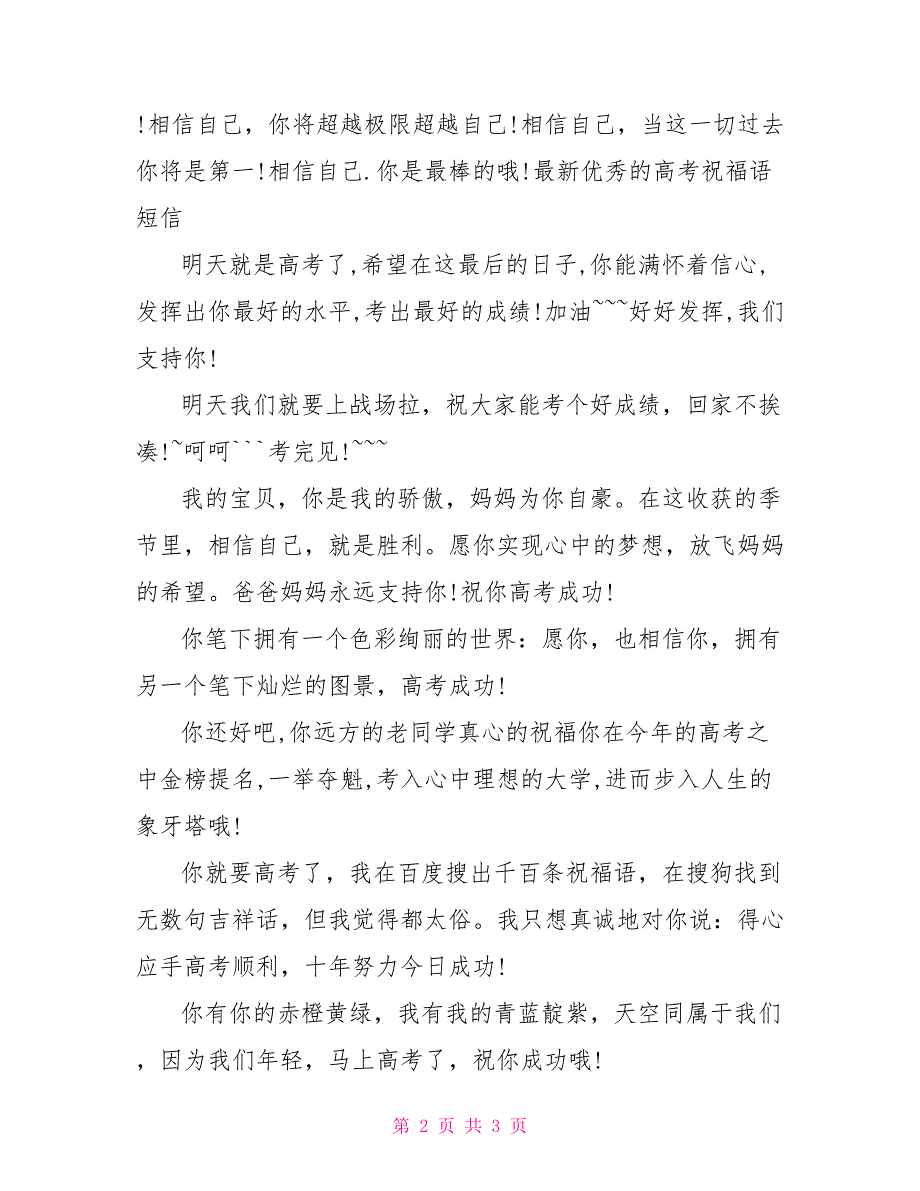 !相信自己，你将超越极限超越自己!相信自己，当这一切过去你将是第一!相信自己.你是最棒的哦!最新优秀的高考祝福语短信

明天就是高考了,希望在这最后的日子,你能满怀着信心,发挥出你最好的水平,考出最好的成绩!加油~~~好好发挥,我们支持你!

明天我们就要上战场拉，祝大家能考个好成绩，回家不挨凑!~呵呵```考完见!~~~

我的宝贝，你是我的骄傲，妈妈为你自豪。在这收获的季节里，相信自己，就是胜利。愿你实现心中的梦想，放飞妈妈的希望。爸爸妈妈永远支持你!祝你高考成功!

你笔下拥有一个色彩绚丽的世界：愿你，也相信你，拥有另一个笔下灿烂的图景，高考成功!

你还好吧,你远方的老同学真心的祝福你在今年的高考之中金榜提名,一举夺魁,考入心中理想的大学,进而步入人生的象牙塔哦!

你就要高考了，我在百度搜出千百条祝福语，在搜狗找到无数句吉祥话，但我觉得都太俗。我只想真诚地对你说：得心应手高考顺利，十年努力今日成功!

你有你的赤橙黄绿，我有我的青蓝靛紫，天空同属于我们，因为我们年轻，马上高考了，祝你成功哦!

第 2 页 共 3 页